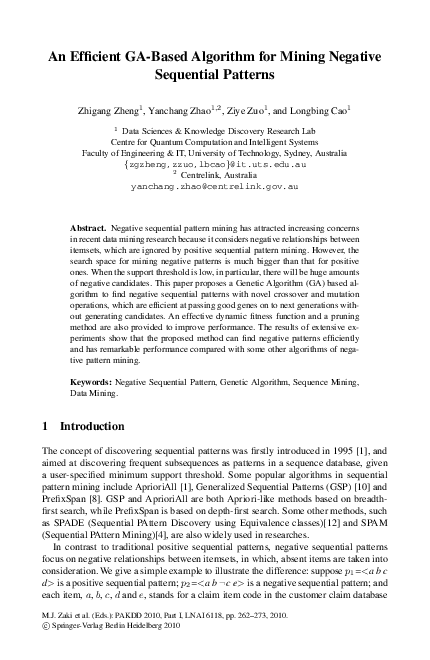 An Efficient GA-Based Algorithm for Mining Negative Sequential Patterns

Zhigang Zheng$^1$, Yanchang Zhao$^{1,2}$, Ziye Zuo$^1$, and Longbing Cao$^1$

$^1$ Data Sciences & Knowledge Discovery Research Lab
Centre for Quantum Computation and Intelligent Systems
Faculty of Engineering & IT, University of Technology, Sydney, Australia
{zgzheng,zzuo,lbcao}@it.uts.edu.au
$^2$ Centrelink, Australia
yanchang.zhao@centrelink.gov.au

Abstract. Negative sequential pattern mining has attracted increasing concerns in recent data mining research because it considers negative relationships between itemsets, which are ignored by positive sequential pattern mining. However, the search space for mining negative patterns is much bigger than that for positive ones. When the support threshold is low, in particular, there will be huge amounts of negative candidates. This paper proposes a Genetic Algorithm (GA) based algorithm to find negative sequential patterns with novel crossover and mutation operations, which are efficient at passing good genes on to next generations without generating candidates. An effective dynamic fitness function and a pruning method are also provided to improve performance. The results of extensive experiments show that the proposed method can find negative patterns efficiently and has remarkable performance compared with some other algorithms of negative pattern mining.

Keywords: Negative Sequential Pattern, Genetic Algorithm, Sequence Mining, Data Mining.

1 Introduction

The concept of discovering sequential patterns was firstly introduced in 1995 [1], and aimed at discovering frequent subsequences as patterns in a sequence database, given a user-specified minimum support threshold. Some popular algorithms in sequential pattern mining include AprioriAll [1], Generalized Sequential Patterns (GSP) [10] and PrefixSpan [8]. GSP and AprioriAll are both Apriori-like methods based on breadth-first search, while PrefixSpan is based on depth-first search. Some other methods, such as SPADE (Sequential PAttern Discovery using Equivalence classes)[12] and SPAM (Sequential PAttern Mining)[4], are also widely used in researches.

In contrast to traditional positive sequential patterns, negative sequential patterns focus on negative relationships between itemsets, in which, absent items are taken into consideration. We give a simple example to illustrate the difference: suppose $p_1$=<$a$ $b$ $c$ $d$> is a positive sequential pattern; $p_2$=<$a$ $b$ $\neg c$ $e$> is a negative sequential pattern; and each item, $a$, $b$, $c$, $d$ and $e$, stands for a claim item code in the customer claim database

M.J. Zaki et al. (Eds.): PAKDD 2010, Part I, LNAI 6118, pp. 262–273, 2010.
© Springer-Verlag Berlin Heidelberg 2010